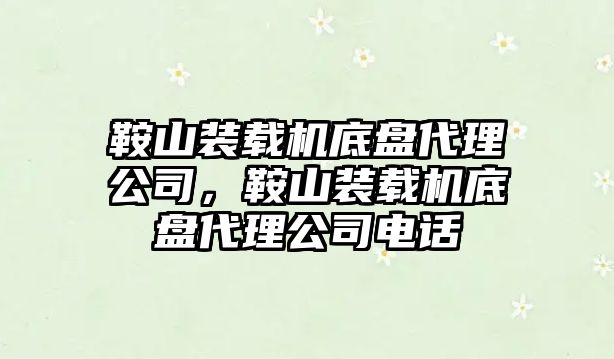 鞍山装载机底盘代理公司，鞍山装载机底盘代理公司电话